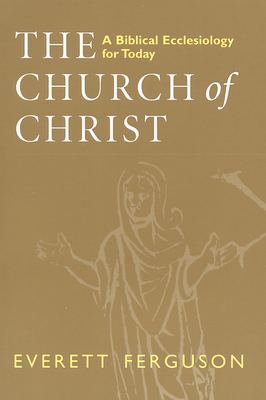 THE CHURCH of CHRIST

A Biblical Ecclesiology for Today

EVERETT FERGUSON